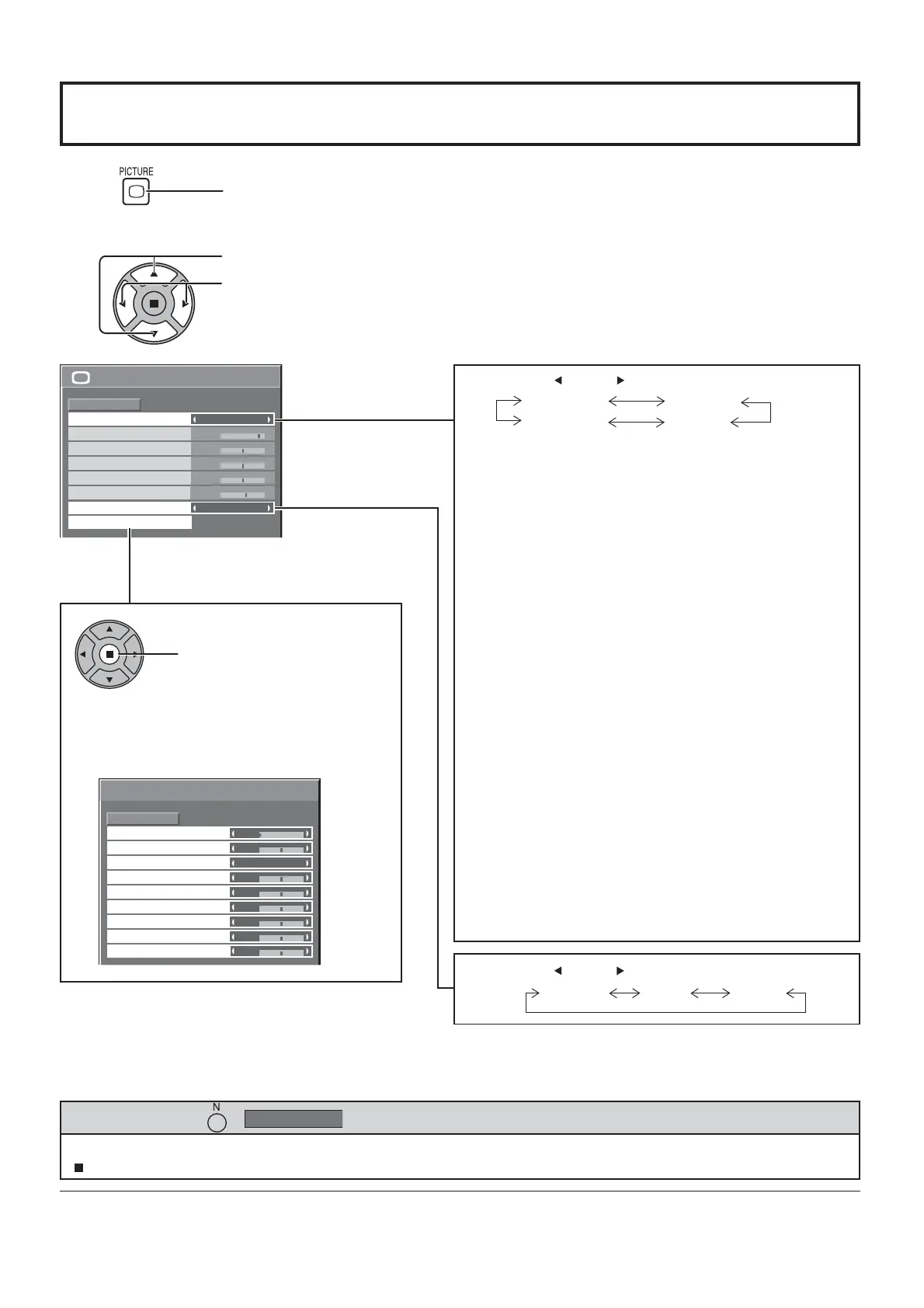 PICTURE

N